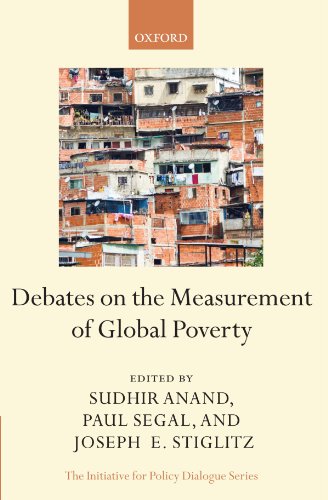 OXFORD

Debates on the Measurement of Global Poverty

EDITED BY
SUDHIR ANAND,
PAUL SEGAL, AND
JOSEPH E. STIGLITZ

The Initiative for Policy Dialogue Series